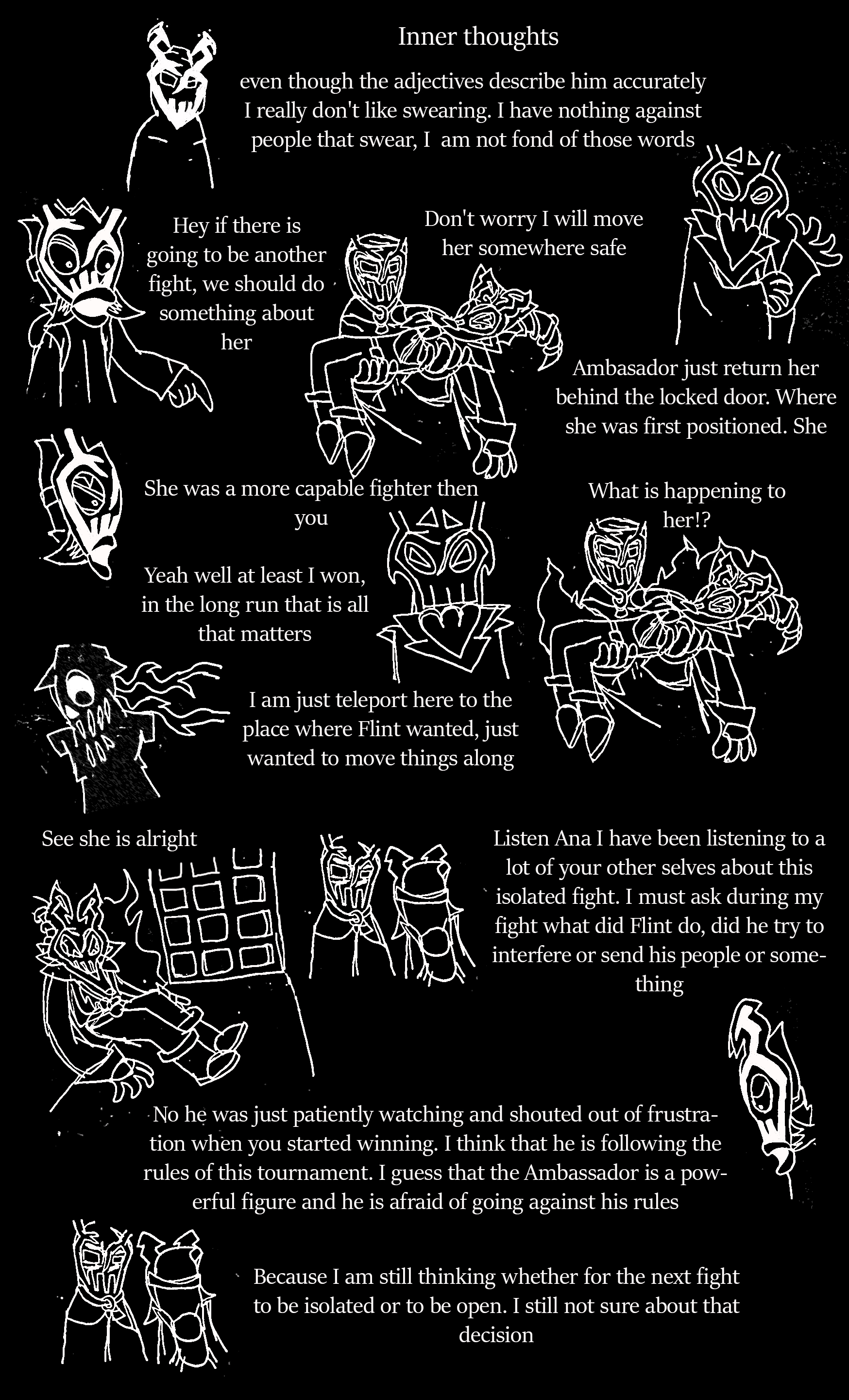 Inner thoughts

even though the adjectives describe him accurately I really don't like swearing. I have nothing against people that swear, I am not fond of those words

Hey if there is going to be another fight, we should do something about her

Don't worry I will move her somewhere safe

Ambasador just return her behind the locked door. Where she was first positioned. She

She was a more capable fighter then you

What is happening to her!?

Yeah well at least I won, in the long run that is all that matters

I am just teleport here to the place where Flint wanted, just wanted to move things along

See she is alright

Listen Ana I have been listening to a lot of your other selves about this isolated fight. I must ask during my fight what did Flint do, did he try to interfere or send his people or something

No he was just patiently watching and shouted out of frustration when you started winning. I think that he is following the rules of this tournament. I guess that the Ambassador is a powerful figure and he is afraid of going against his rules

Because I am still thinking whether for the next fight to be isolated or to be open. I still not sure about that decision